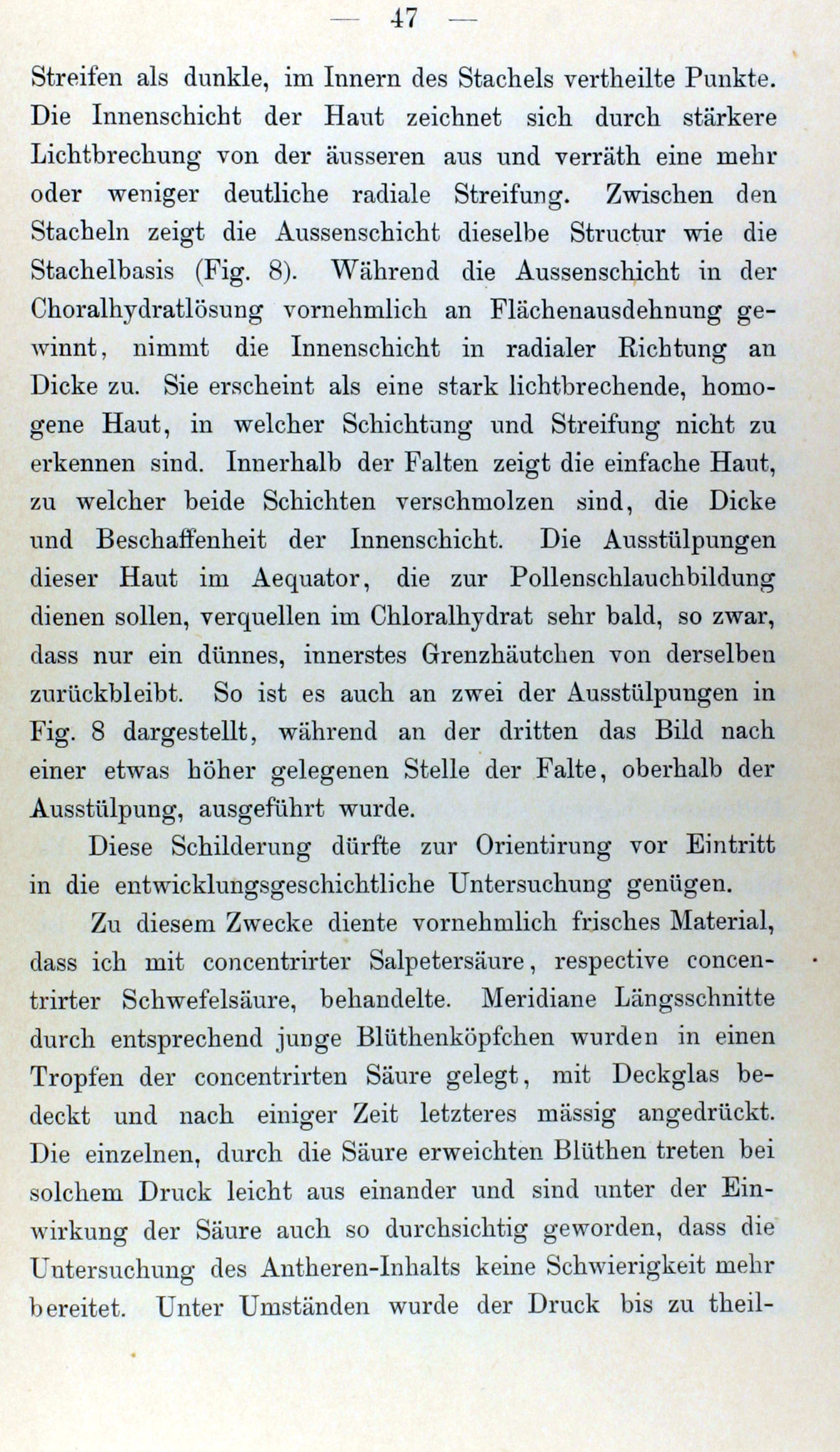 — 47 —

Streifen als dunkle, im Innern des Stachels vertheilte Punkte. Die Innenschicht der Haut zeichnet sich durch stärkere Lichtbrechung von der äusseren aus und verräth eine mehr oder weniger deutliche radiale Streifung. Zwischen den Stacheln zeigt die Aussenschicht dieselbe Structur wie die Stachelbasis (Fig. 8). Während die Aussenschicht in der Choralhydratlösung vornehmlich an Flächenausdehnung gewinnt, nimmt die Innenschicht in radialer Richtung an Dicke zu. Sie erscheint als eine stark lichtbrechende, homogene Haut, in welcher Schichtung und Streifung nicht zu erkennen sind. Innerhalb der Falten zeigt die einfache Haut, zu welcher beide Schichten verschmolzen sind, die Dicke und Beschaffenheit der Innenschicht. Die Ausstülpungen dieser Haut im Aequator, die zur Pollenschlauchbildung dienen sollen, verquellen im Chloralhydrat sehr bald, so zwar, dass nur ein dünnes, innerstes Grenzhäutchen von derselben zurückbleibt. So ist es auch an zwei der Ausstülpungen in Fig. 8 dargestellt, während an der dritten das Bild nach einer etwas höher gelegenen Stelle der Falte, oberhalb der Ausstülpung, ausgeführt wurde.

Diese Schilderung dürfte zur Orientirung vor Eintritt in die entwicklungsgeschichtliche Untersuchung genügen.

Zu diesem Zwecke diente vornehmlich frisches Material, dass ich mit concentrirter Salpetersäure, respective concentrirter Schwefelsäure, behandelte. Meridiane Längsschnitte durch entsprechend junge Blüthenköpfchen wurden in einen Tropfen der concentrirten Säure gelegt, mit Deckglas bedeckt und nach einiger Zeit letzteres mässig angedrückt. Die einzelnen, durch die Säure erweichten Blüthen treten bei solchem Druck leicht aus einander und sind unter der Einwirkung der Säure auch so durchsichtig geworden, dass die Untersuchung des Antheren-Inhalts keine Schwierigkeit mehr bereitet. Unter Umständen wurde der Druck bis zu theil-